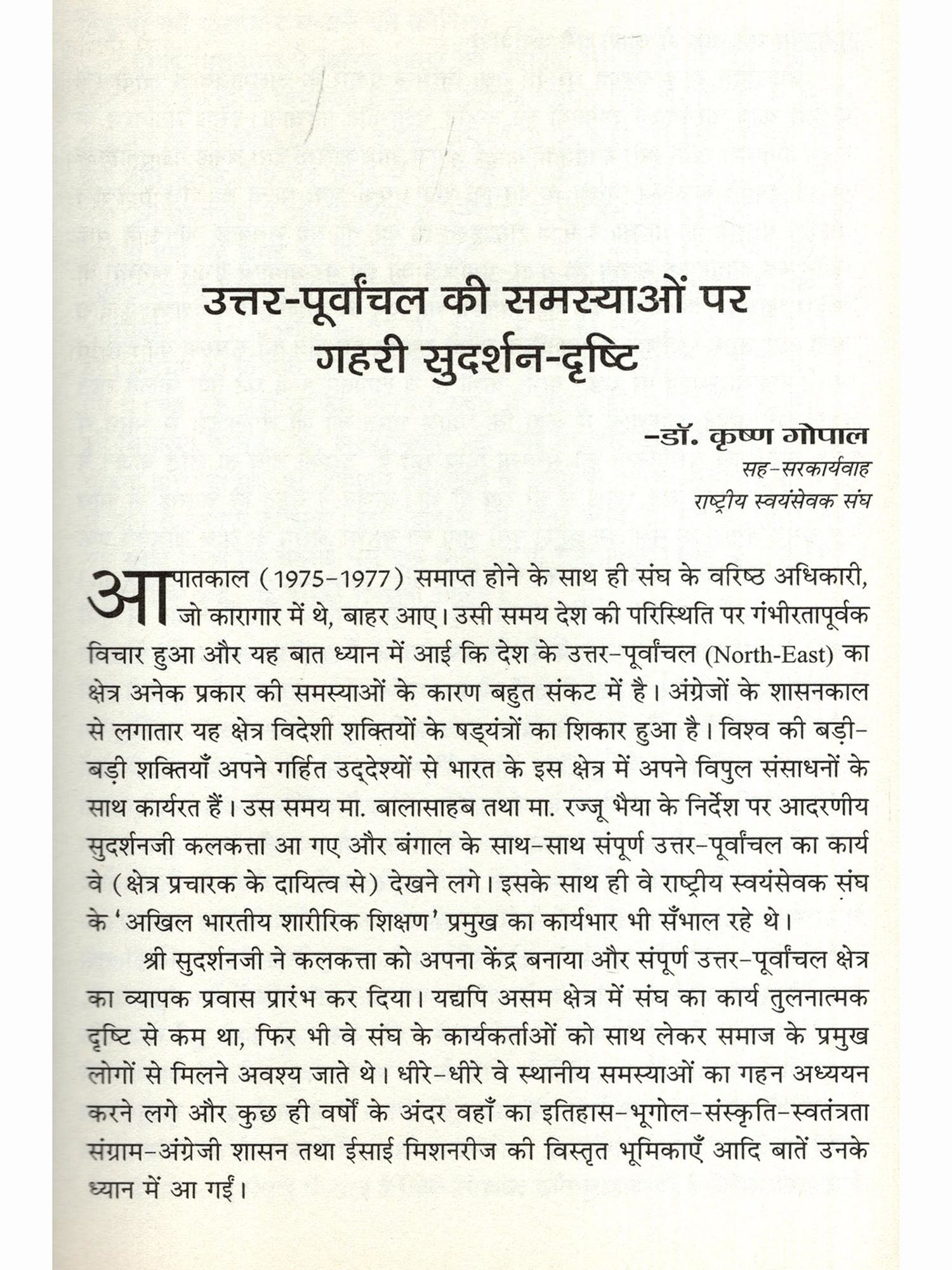 उत्तर-पूर्वांचल की समस्याओं पर गहरी सुदर्शन-दृष्टि

–डॉ. कृष्ण गोपाल
सह-सरकार्यवाह
राष्ट्रीय स्वयंसेवक संघ

आपातकाल (1975-1977) समाप्त होने के साथ ही संघ के वरिष्ठ अधिकारी, जो कारागार में थे, बाहर आए। उसी समय देश की परिस्थिति पर गंभीरतापूर्वक विचार हुआ और यह बात ध्यान में आई कि देश के उत्तर-पूर्वांचल (North-East) का क्षेत्र अनेक प्रकार की समस्याओं के कारण बहुत संकट में है। अंग्रेजों के शासनकाल से लगातार यह क्षेत्र विदेशी शक्तियों के षड्यंत्रों का शिकार हुआ है। विश्व की बड़ी-बड़ी शक्तियाँ अपने गर्हित उद्देश्यों से भारत के इस क्षेत्र में अपने विपुल संसाधनों के साथ कार्यरत हैं। उस समय मा. बालासाहब तथा मा. रज्जू भैया के निर्देश पर आदरणीय सुदर्शनजी कलकत्ता आ गए और बंगाल के साथ-साथ संपूर्ण उत्तर-पूर्वांचल का कार्य वे (क्षेत्र प्रचारक के दायित्व से) देखने लगे। इसके साथ ही वे राष्ट्रीय स्वयंसेवक संघ के 'अखिल भारतीय शारीरिक शिक्षण' प्रमुख का कार्यभार भी सँभाल रहे थे।

श्री सुदर्शनजी ने कलकत्ता को अपना केंद्र बनाया और संपूर्ण उत्तर-पूर्वांचल क्षेत्र का व्यापक प्रवास प्रारंभ कर दिया। यद्यपि असम क्षेत्र में संघ का कार्य तुलनात्मक दृष्टि से कम था, फिर भी वे संघ के कार्यकर्ताओं को साथ लेकर समाज के प्रमुख लोगों से मिलने अवश्य जाते थे। धीरे-धीरे वे स्थानीय समस्याओं का गहन अध्ययन करने लगे और कुछ ही वर्षों के अंदर वहाँ का इतिहास-भूगोल-संस्कृति-स्वतंत्रता संग्राम-अंग्रेजी शासन तथा ईसाई मिशनरीज की विस्तृत भूमिकाएँ आदि बातें उनके ध्यान में आ गईं।